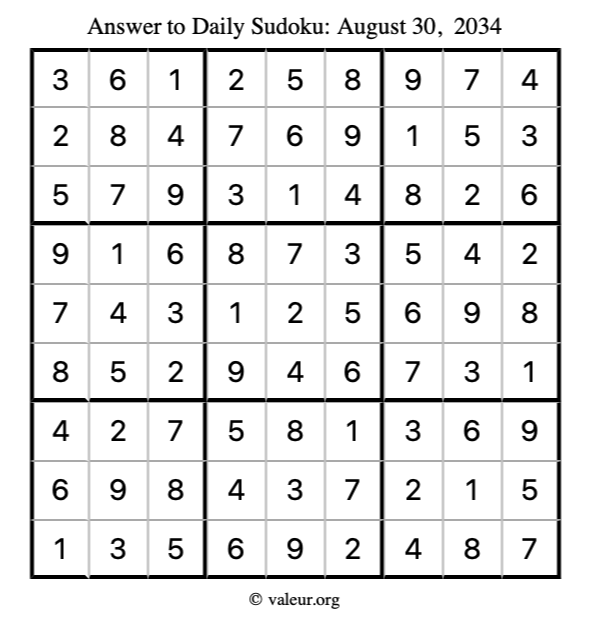 Answer to Daily Sudoku: August 30, 2034

| | | | | | | | | |
|---|---|---|---|---|---|---|---|---|
| 3 | 6 | 1 | 2 | 5 | 8 | 9 | 7 | 4 |
| 2 | 8 | 4 | 7 | 6 | 9 | 1 | 5 | 3 |
| 5 | 7 | 9 | 3 | 1 | 4 | 8 | 2 | 6 |
| 9 | 1 | 6 | 8 | 7 | 3 | 5 | 4 | 2 |
| 7 | 4 | 3 | 1 | 2 | 5 | 6 | 9 | 8 |
| 8 | 5 | 2 | 9 | 4 | 6 | 7 | 3 | 1 |
| 4 | 2 | 7 | 5 | 8 | 1 | 3 | 6 | 9 |
| 6 | 9 | 8 | 4 | 3 | 7 | 2 | 1 | 5 |
| 1 | 3 | 5 | 6 | 9 | 2 | 4 | 8 | 7 |

© valeur.org